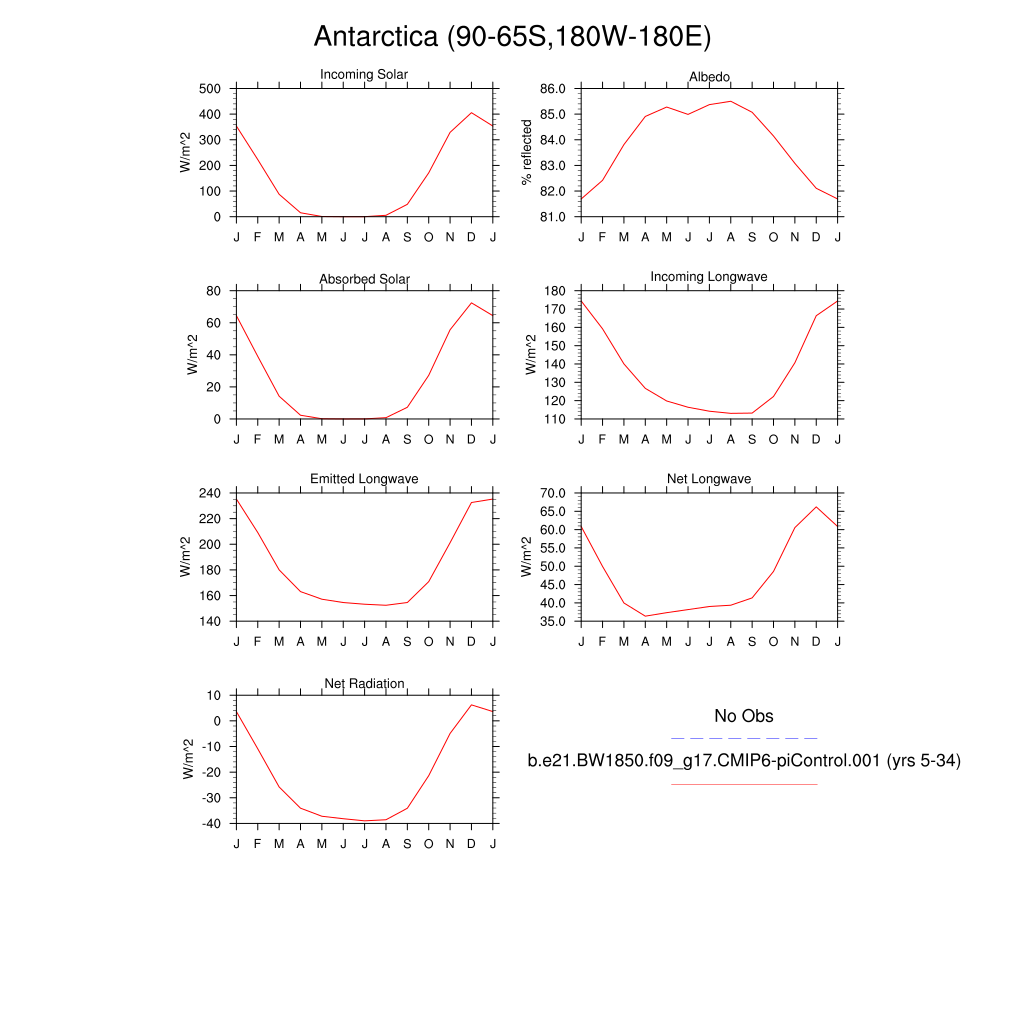 Antarctica (90-65S,180W-180E)

Incoming Solar
W/m^2
500
400
300
200
100
0
J F M A M J J A S O N D J

Albedo
% reflected
86.0
85.0
84.0
83.0
82.0
81.0
J F M A M J J A S O N D J

Absorbed Solar
W/m^2
80
60
40
20
0
J F M A M J J A S O N D J

Incoming Longwave
W/m^2
180
170
160
150
140
130
120
110
J F M A M J J A S O N D J

Emitted Longwave
W/m^2
240
220
200
180
160
140
J F M A M J J A S O N D J

Net Longwave
W/m^2
70.0
65.0
60.0
55.0
50.0
45.0
40.0
35.0
J F M A M J J A S O N D J

Net Radiation
W/m^2
10
0
-10
-20
-30
-40
J F M A M J J A S O N D J

No Obs

b.e21.BW1850.f09_g17.CMIP6-piControl.001 (yrs 5-34)